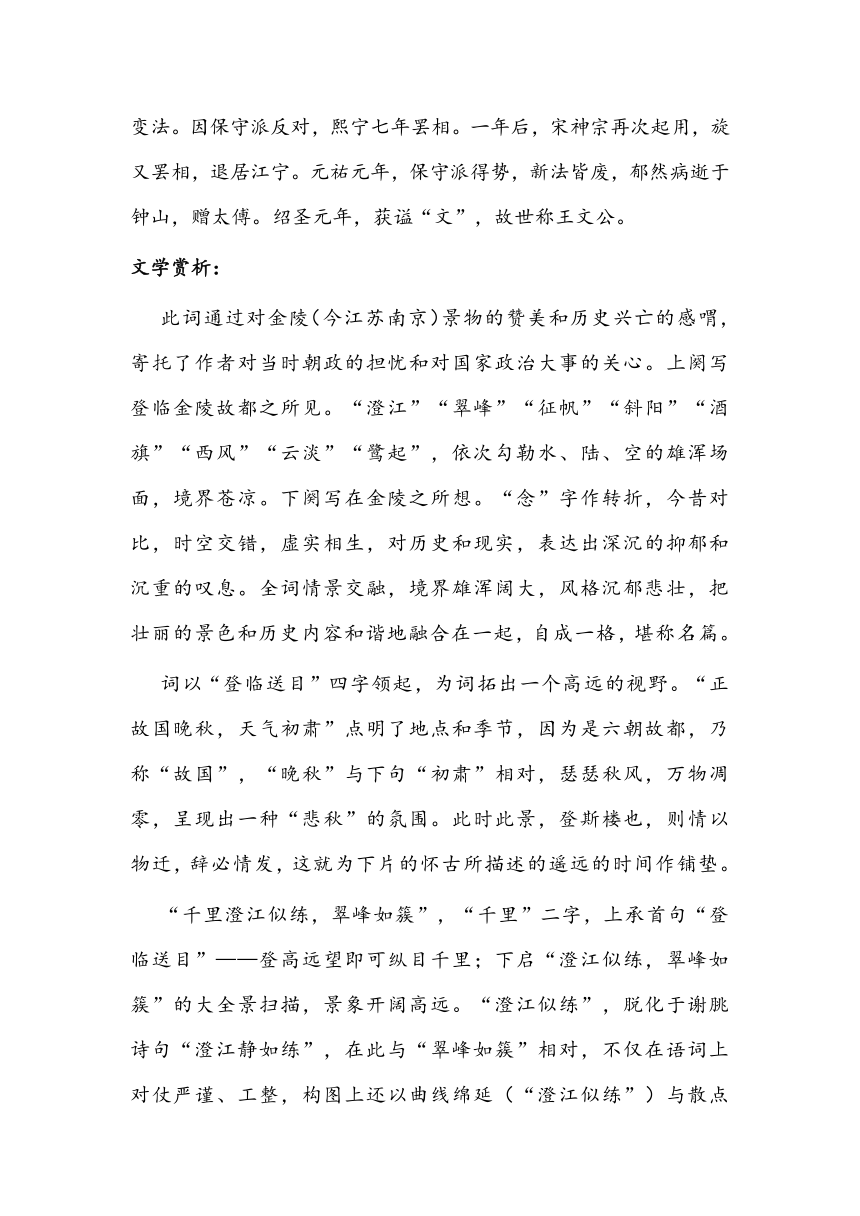 变法。因保守派反对，熙宁七年罢相。一年后，宋神宗再次起用，旋又罢相，退居江宁。元祐元年，保守派得势，新法皆废，郁然病逝于钟山，赠太傅。绍圣元年，获谥“文”，故世称王文公。

文学赏析：

此词通过对金陵（今江苏南京）景物的赞美和历史兴亡的感喟，寄托了作者对当时朝政的担忧和对国家政治大事的关心。上阕写登临金陵故都之所见。“澄江”“翠峰”“征帆”“斜阳”“酒旗”“西风”“云淡”“鹭起”，依次勾勒水、陆、空的雄浑场面，境界苍凉。下阕写在金陵之所想。“念”字作转折，今昔对比，时空交错，虚实相生，对历史和现实，表达出深沉的抑郁和沉重的叹息。全词情景交融，境界雄浑阔大，风格沉郁悲壮，把壮丽的景色和历史内容和谐地融合在一起，自成一格，堪称名篇。

词以“登临送目”四字领起，为词拓出一个高远的视野。“正故国晚秋，天气初肃”点明了地点和季节，因为是六朝故都，乃称“故国”，“晚秋”与下句“初肃”相对，瑟瑟秋风，万物凋零，呈现出一种“悲秋”的氛围。此时此景，登斯楼也，则情以物迁，辞必情发，这就为下片的怀古所描述的遥远的时间作铺垫。

“千里澄江似练，翠峰如簇”，“千里”二字，上承首句“登临送目”——登高远望即可纵目千里；下启“澄江似练，翠峰如簇”的大全景扫描，景象开阔高远。“澄江似练”，脱化于谢朓诗句“澄江静如练”，在此与“翠峰如簇”相对，不仅在语词上对仗严谨、工整，构图上还以曲线绵延（“澄江似练”）与散点